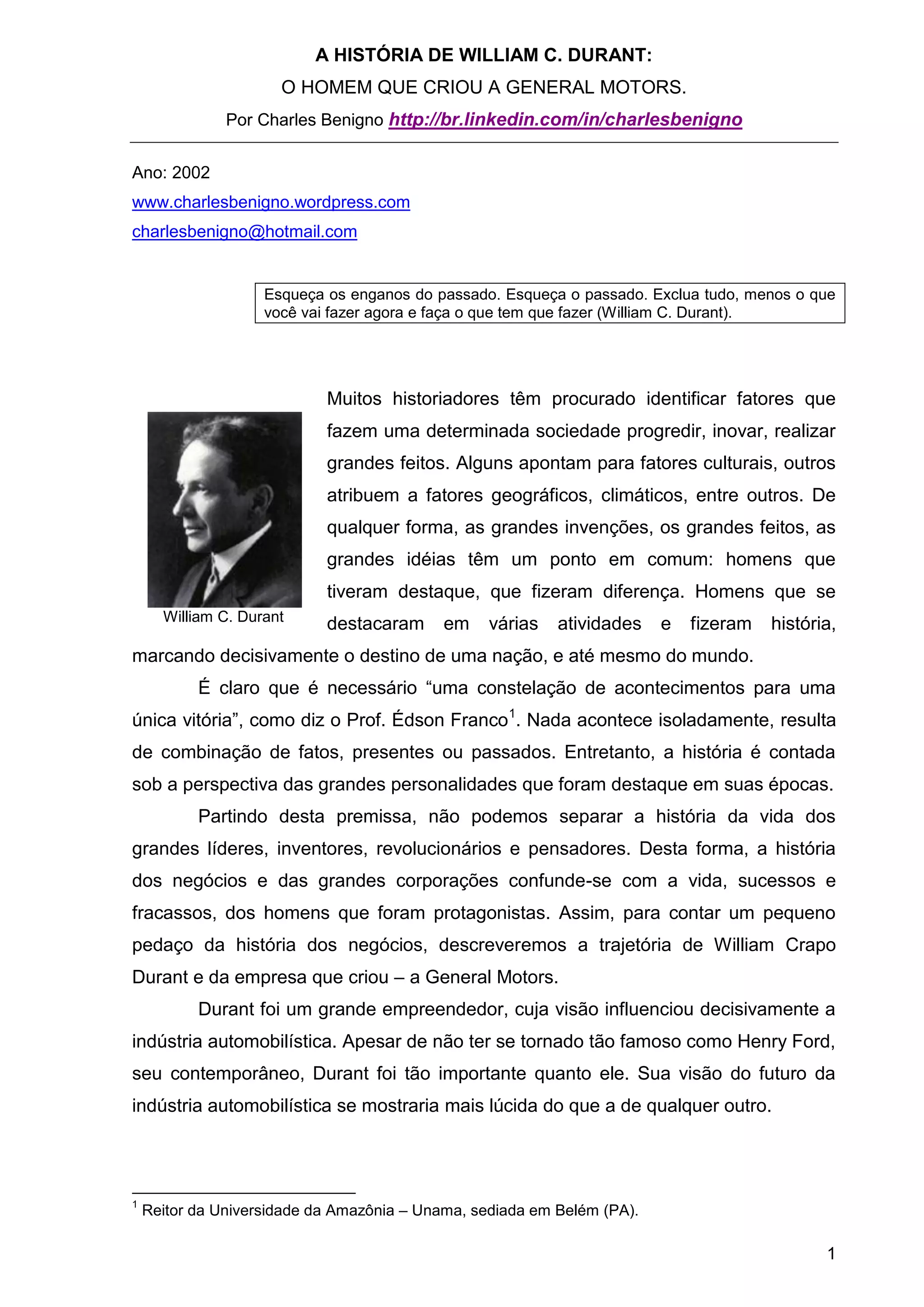 A HISTÓRIA DE WILLIAM C. DURANT:
O HOMEM QUE CRIOU A GENERAL MOTORS.
Por Charles Benigno http://br.linkedin.com/in/charlesbenigno

Ano: 2002
www.charlesbenigno.wordpress.com
charlesbenigno@hotmail.com

Esqueça os enganos do passado. Esqueça o passado. Exclua tudo, menos o que você vai fazer agora e faça o que tem que fazer (William C. Durant).

William C. Durant

Muitos historiadores têm procurado identificar fatores que fazem uma determinada sociedade progredir, inovar, realizar grandes feitos. Alguns apontam para fatores culturais, outros atribuem a fatores geográficos, climáticos, entre outros. De qualquer forma, as grandes invenções, os grandes feitos, as grandes idéias têm um ponto em comum: homens que tiveram destaque, que fizeram diferença. Homens que se destacaram em várias atividades e fizeram história, marcando decisivamente o destino de uma nação, e até mesmo do mundo.

É claro que é necessário “uma constelação de acontecimentos para uma única vitória”, como diz o Prof. Édson Franco$^1$. Nada acontece isoladamente, resulta de combinação de fatos, presentes ou passados. Entretanto, a história é contada sob a perspectiva das grandes personalidades que foram destaque em suas épocas.

Partindo desta premissa, não podemos separar a história da vida dos grandes líderes, inventores, revolucionários e pensadores. Desta forma, a história dos negócios e das grandes corporações confunde-se com a vida, sucessos e fracassos, dos homens que foram protagonistas. Assim, para contar um pequeno pedaço da história dos negócios, descreveremos a trajetória de William Crapo Durant e da empresa que criou – a General Motors.

Durant foi um grande empreendedor, cuja visão influenciou decisivamente a indústria automobilística. Apesar de não ter se tornado tão famoso como Henry Ford, seu contemporâneo, Durant foi tão importante quanto ele. Sua visão do futuro da indústria automobilística se mostraria mais lúcida do que a de qualquer outro.

$^1$ Reitor da Universidade da Amazônia – Unama, sediada em Belém (PA).

1